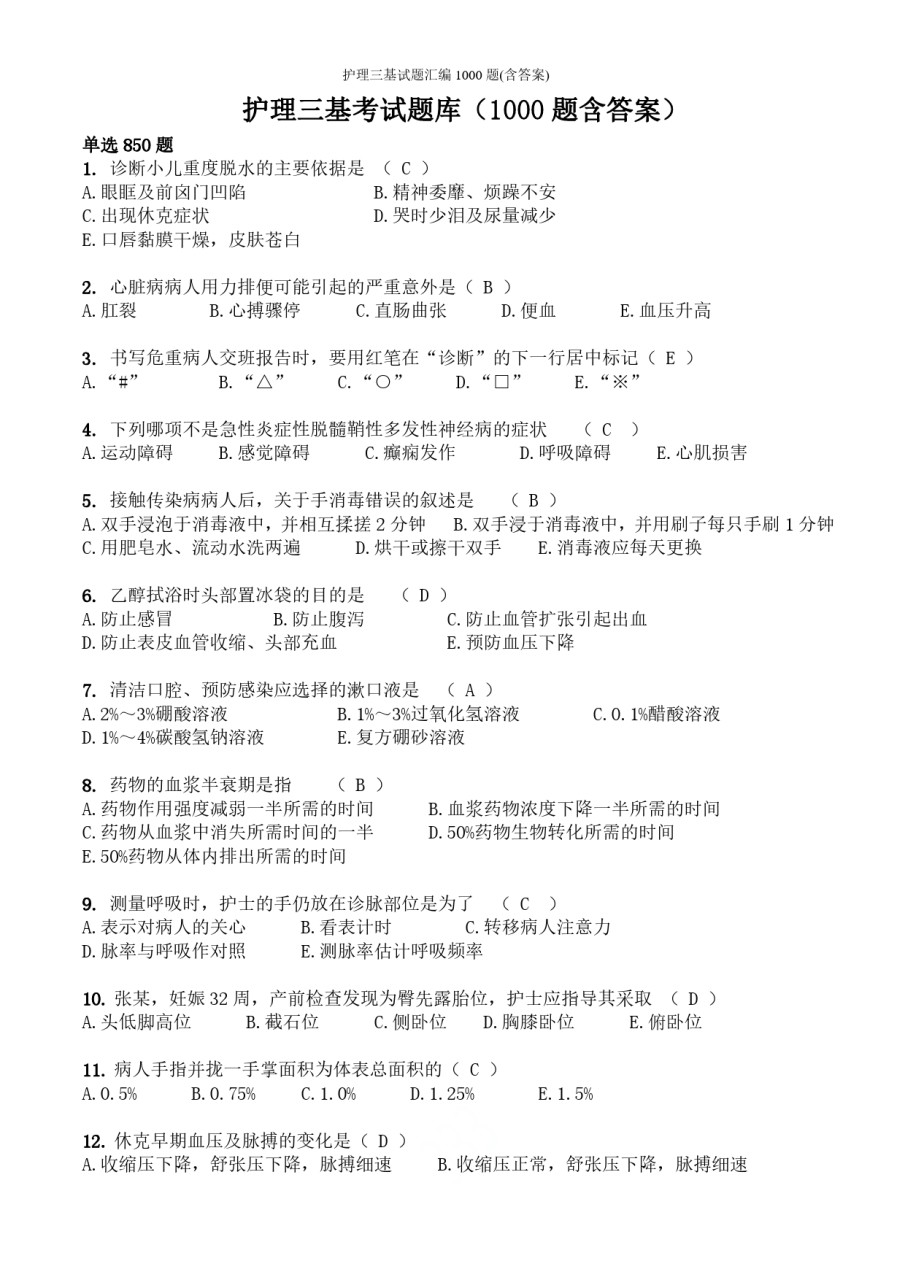 护理三基试题汇编 1000 题(含答案)

护理三基考试题库（1000 题含答案）

单选 850 题
1. 诊断小儿重度脱水的主要依据是 （ C ）
A. 眼眶及前囟门凹陷　B. 精神委靡、烦躁不安
C. 出现休克症状　D. 哭时少泪及尿量减少
E. 口唇黏膜干燥，皮肤苍白

2. 心脏病病人用力排便可能引起的严重意外是（ B ）
A. 肛裂　B. 心搏骤停　C. 直肠曲张　D. 便血　E. 血压升高

3. 书写危重病人交班报告时，要用红笔在“诊断”的下一行居中标记（ E ）
A. “#”　B. “△”　C. “○”　D. “□”　E. “※”

4. 下列哪项不是急性炎症性脱髓鞘性多发性神经病的症状 （ C ）
A. 运动障碍　B. 感觉障碍　C. 癫痫发作　D. 呼吸障碍　E. 心肌损害

5. 接触传染病病人后，关于手消毒错误的叙述是 （ B ）
A. 双手浸泡于消毒液中，并相互揉搓 2 分钟　B. 双手浸于消毒液中，并用刷子每只手刷 1 分钟
C. 用肥皂水、流动水洗两遍　D. 烘干或擦干双手　E. 消毒液应每天更换

6. 乙醇拭浴时头部置冰袋的目的是 （ D ）
A. 防止感冒　B. 防止腹泻　C. 防止血管扩张引起出血
D. 防止表皮血管收缩、头部充血　E. 预防血压下降

7. 清洁口腔、预防感染应选择的漱口液是 （ A ）
A. 2%～3%硼酸溶液　B. 1%～3%过氧化氢溶液　C. 0. 1%醋酸溶液
D. 1%～4%碳酸氢钠溶液　E. 复方硼砂溶液

8. 药物的血浆半衰期是指 （ B ）
A. 药物作用强度减弱一半所需的时间　B. 血浆药物浓度下降一半所需的时间
C. 药物从血浆中消失所需时间的一半　D. 50%药物生物转化所需的时间
E. 50%药物从体内排出所需的时间

9. 测量呼吸时，护士的手仍放在诊脉部位是为了 （ C ）
A. 表示对病人的关心　B. 看表计时　C. 转移病人注意力
D. 脉率与呼吸作对照　E. 测脉率估计呼吸频率

10. 张某，妊娠 32 周，产前检查发现为臀先露胎位，护士应指导其采取 （ D ）
A. 头低脚高位　B. 截石位　C. 侧卧位　D. 胸膝卧位　E. 俯卧位

11. 病人手指并拢一手掌面积为体表总面积的（ C ）
A. 0. 5%　B. 0. 75%　C. 1. 0%　D. 1. 25%　E. 1. 5%

12. 休克早期血压及脉搏的变化是（ D ）
A. 收缩压下降，舒张压下降，脉搏细速　B. 收缩压正常，舒张压下降，脉搏细速